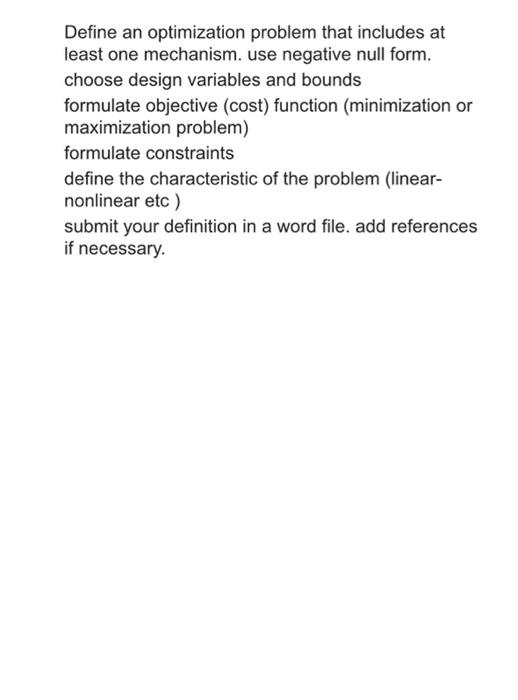 Define an optimization problem that includes at least one mechanism. use negative null form.

choose design variables and bounds

formulate objective (cost) function (minimization or maximization problem)

formulate constraints

define the characteristic of the problem (linear-nonlinear etc )

submit your definition in a word file. add references if necessary.